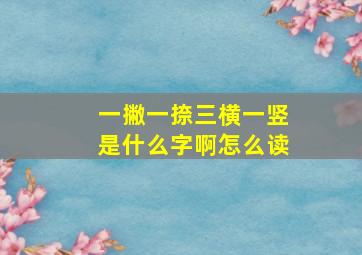 一撇一捺三横一竖
是什么字啊怎么读